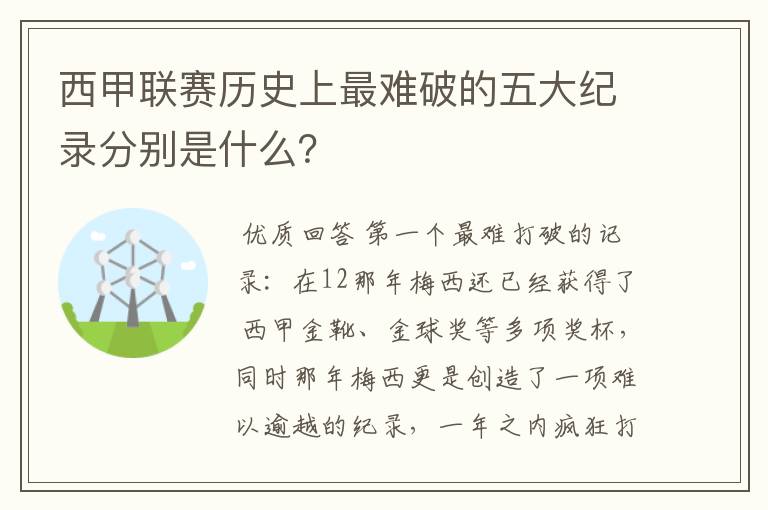 西甲联赛历史上最难破的五大纪录分别是什么?

优质回答 第一个最难打破的记录：在12那年梅西还已经获得了西甲金靴、金球奖等多项奖杯，同时那年梅西更是创造了一项难以逾越的纪录，一年之内疯狂打